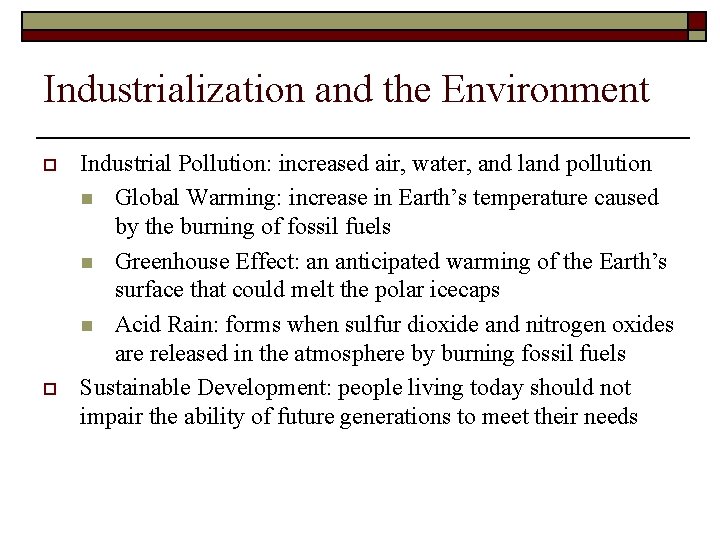 Industrialization and the Environment

Industrial Pollution: increased air, water, and land pollution

Global Warming: increase in Earth’s temperature caused by the burning of fossil fuels

Greenhouse Effect: an anticipated warming of the Earth’s surface that could melt the polar icecaps

Acid Rain: forms when sulfur dioxide and nitrogen oxides are released in the atmosphere by burning fossil fuels

Sustainable Development: people living today should not impair the ability of future generations to meet their needs